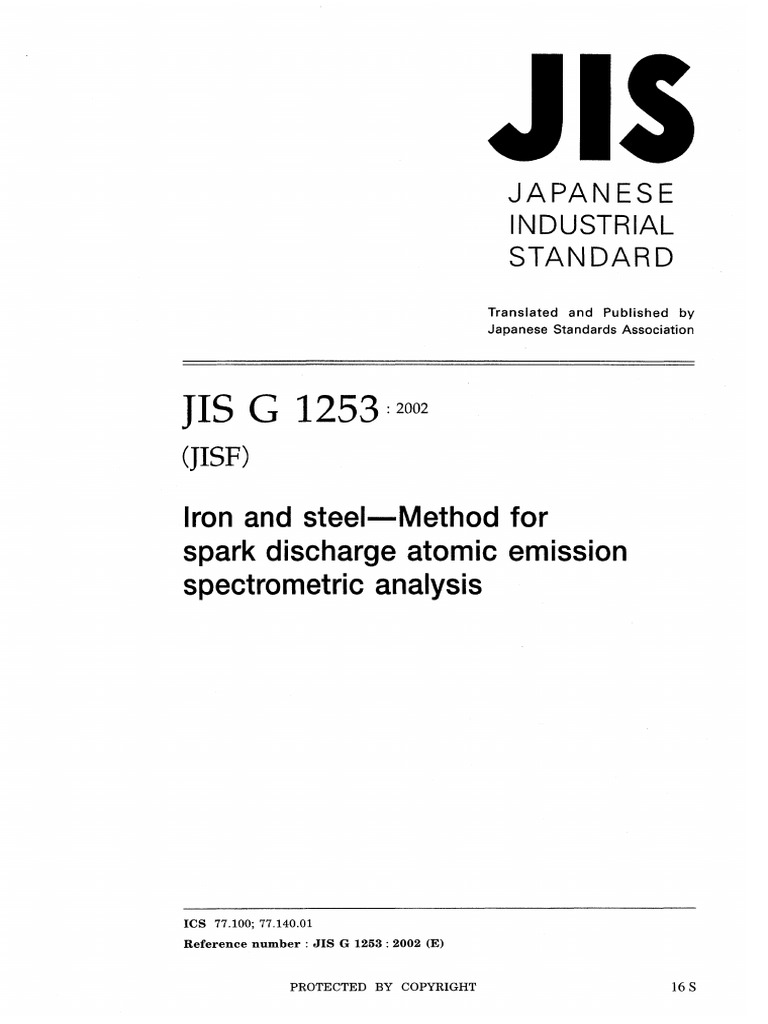 JIS

JAPANESE INDUSTRIAL STANDARD

Translated and Published by Japanese Standards Association

JIS G 1253 : 2002

(JISF)

Iron and steel—Method for spark discharge atomic emission spectrometric analysis

ICS 77.100; 77.140.01
Reference number : JIS G 1253 : 2002 (E)

PROTECTED BY COPYRIGHT

16 S